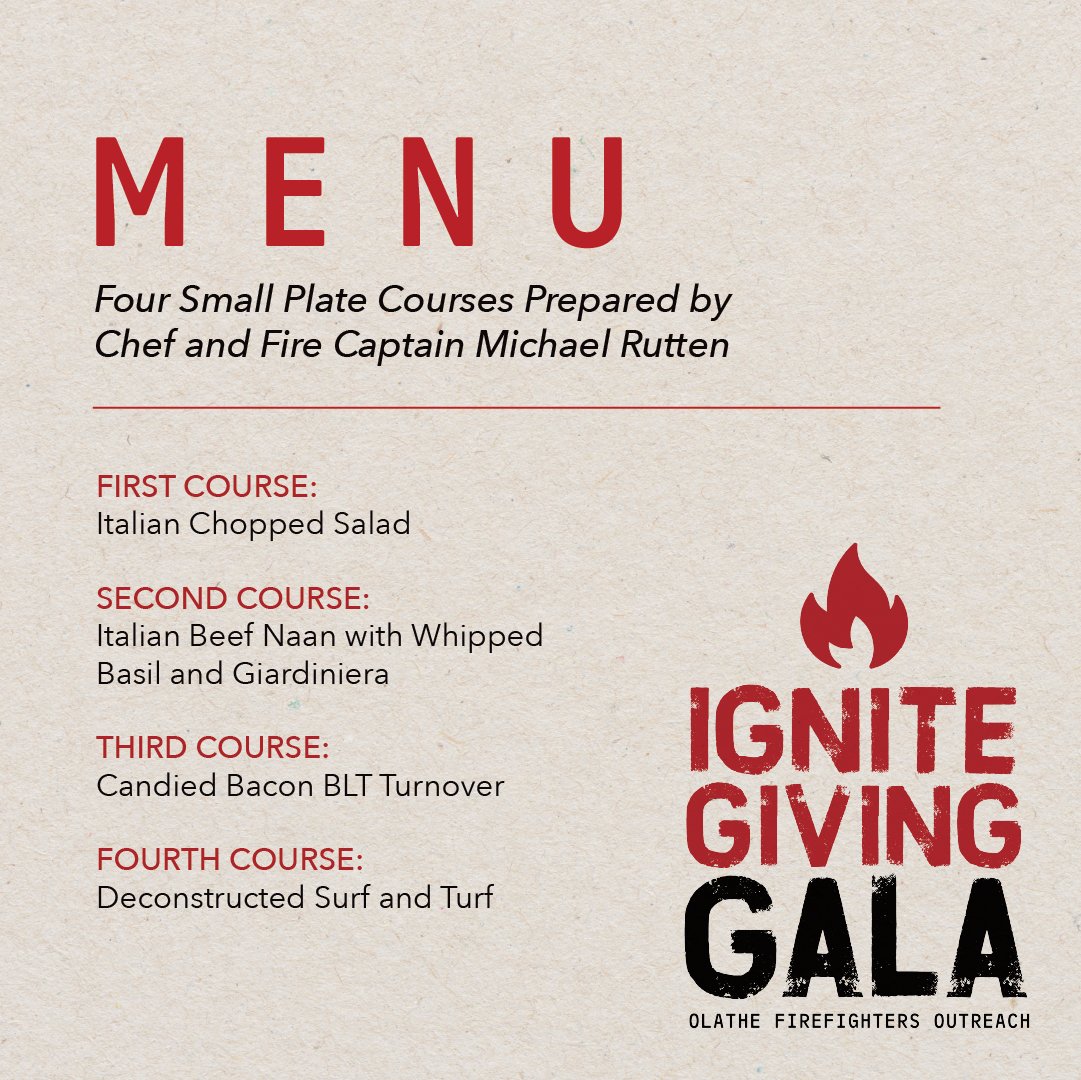 MENU

Four Small Plate Courses Prepared by Chef and Fire Captain Michael Rutten

FIRST COURSE:
Italian Chopped Salad

SECOND COURSE:
Italian Beef Naan with Whipped Basil and Giardiniera

THIRD COURSE:
Candied Bacon BLT Turnover

FOURTH COURSE:
Deconstructed Surf and Turf

IGNITE GIVING GALA
OLATHE FIREFIGHTERS OUTREACH